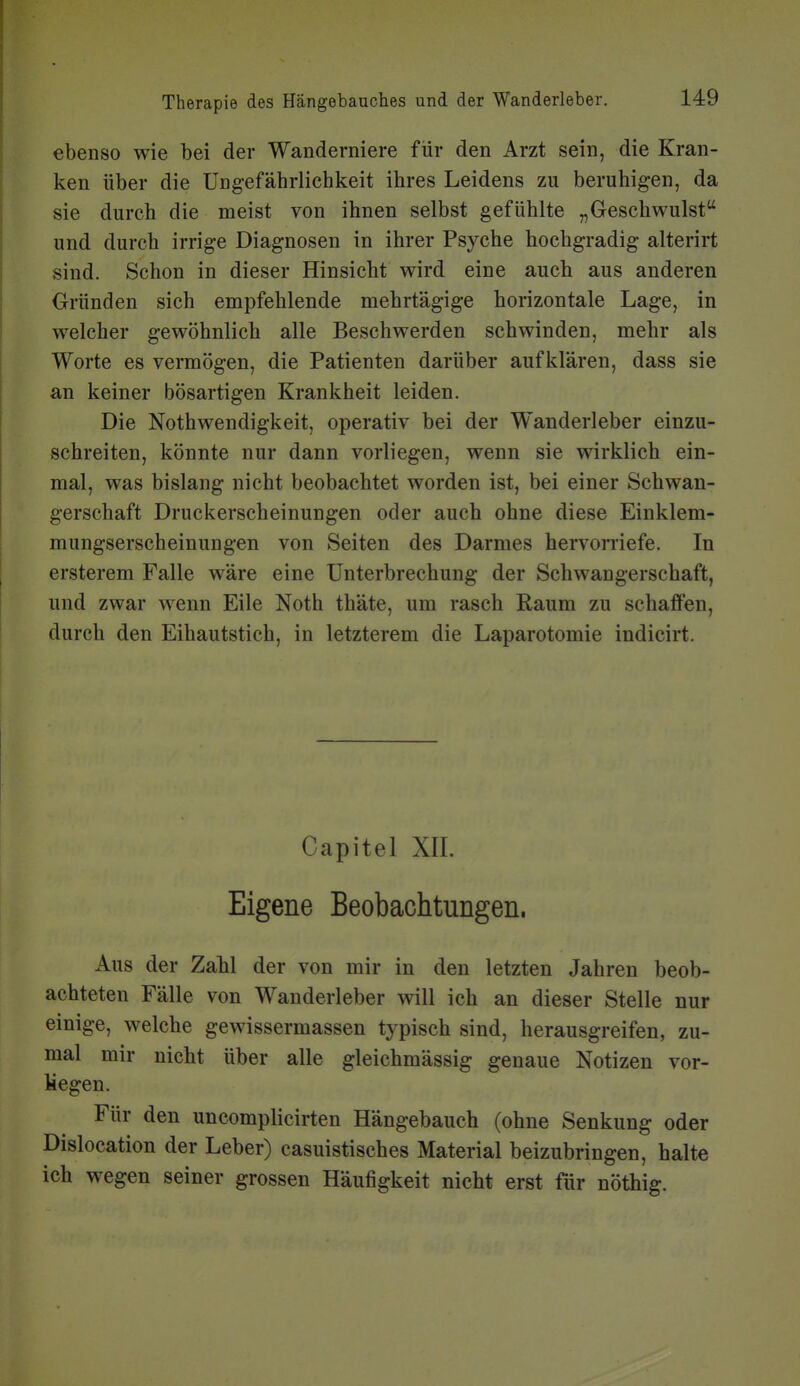 Therapie des Hängebauches und der Wanderleber. 149

ebenso wie bei der Wanderniere für den Arzt sein, die Kranken über die Ungefährlichkeit ihres Leidens zu beruhigen, da sie durch die meist von ihnen selbst gefühlte „Geschwulst“ und durch irrige Diagnosen in ihrer Psyche hochgradig alterirt sind. Schon in dieser Hinsicht wird eine auch aus anderen Gründen sich empfehlende mehrtägige horizontale Lage, in welcher gewöhnlich alle Beschwerden schwinden, mehr als Worte es vermögen, die Patienten darüber aufklären, dass sie an keiner bösartigen Krankheit leiden.

Die Nothwendigkeit, operativ bei der Wanderleber einzuschreiten, könnte nur dann vorliegen, wenn sie wirklich einmal, was bislang nicht beobachtet worden ist, bei einer Schwangerschaft Druckerscheinungen oder auch ohne diese Einklemmungserscheinungen von Seiten des Darmes hervorriefe. In ersterem Falle wäre eine Unterbrechung der Schwangerschaft, und zwar wenn Eile Noth thäte, um rasch Raum zu schaffen, durch den Eihautstich, in letzterem die Laparotomie indicirt.

Capitel XII.

Eigene Beobachtungen.

Aus der Zahl der von mir in den letzten Jahren beobachteten Fälle von Wanderleber will ich an dieser Stelle nur einige, welche gewissermassen typisch sind, herausgreifen, zumal mir nicht über alle gleichmässig genaue Notizen vorliegen.

Für den uncomplicirten Hängebauch (ohne Senkung oder Dislocation der Leber) casuistisches Material beizubringen, halte ich wegen seiner grossen Häufigkeit nicht erst für nöthig.